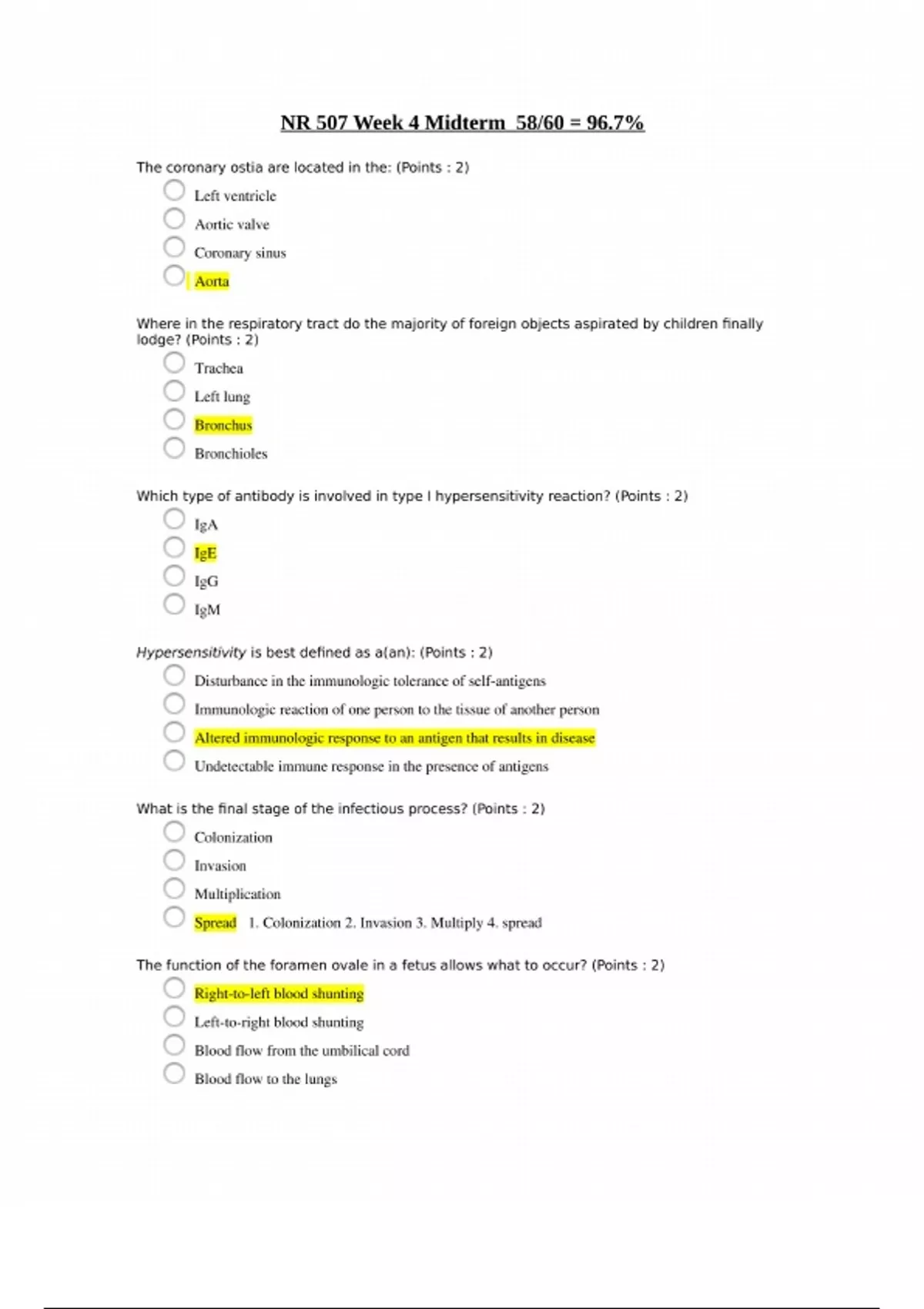 NR 507 Week 4 Midterm 58/60 = 96.7%

The coronary ostia are located in the: (Points : 2)

Left ventricle

Aortic valve

Coronary sinus

Aorta

Where in the respiratory tract do the majority of foreign objects aspirated by children finally lodge? (Points : 2)

Trachea

Left lung

Bronchus

Bronchioles

Which type of antibody is involved in type I hypersensitivity reaction? (Points : 2)

IgA

IgE

IgG

IgM

Hypersensitivity is best defined as a(an): (Points : 2)

Disturbance in the immunologic tolerance of self-antigens

Immunologic reaction of one person to the tissue of another person

Altered immunologic response to an antigen that results in disease

Undetectable immune response in the presence of antigens

What is the final stage of the infectious process? (Points : 2)

Colonization

Invasion

Multiplication

Spread 1. Colonization 2. Invasion 3. Multiply 4. spread

The function of the foramen ovale in a fetus allows what to occur? (Points : 2)

Right-to-left blood shunting

Left-to-right blood shunting

Blood flow from the umbilical cord

Blood flow to the lungs